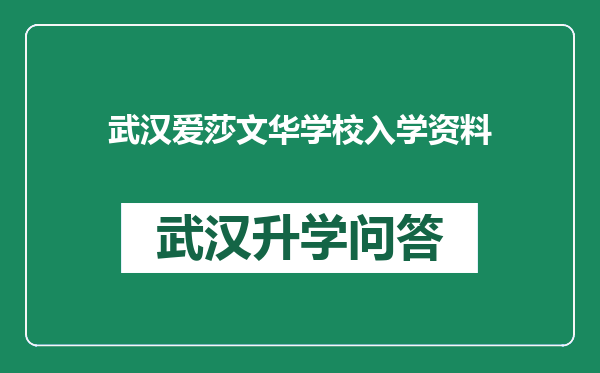 武汉爱莎文华学校入学资料

武汉升学问答